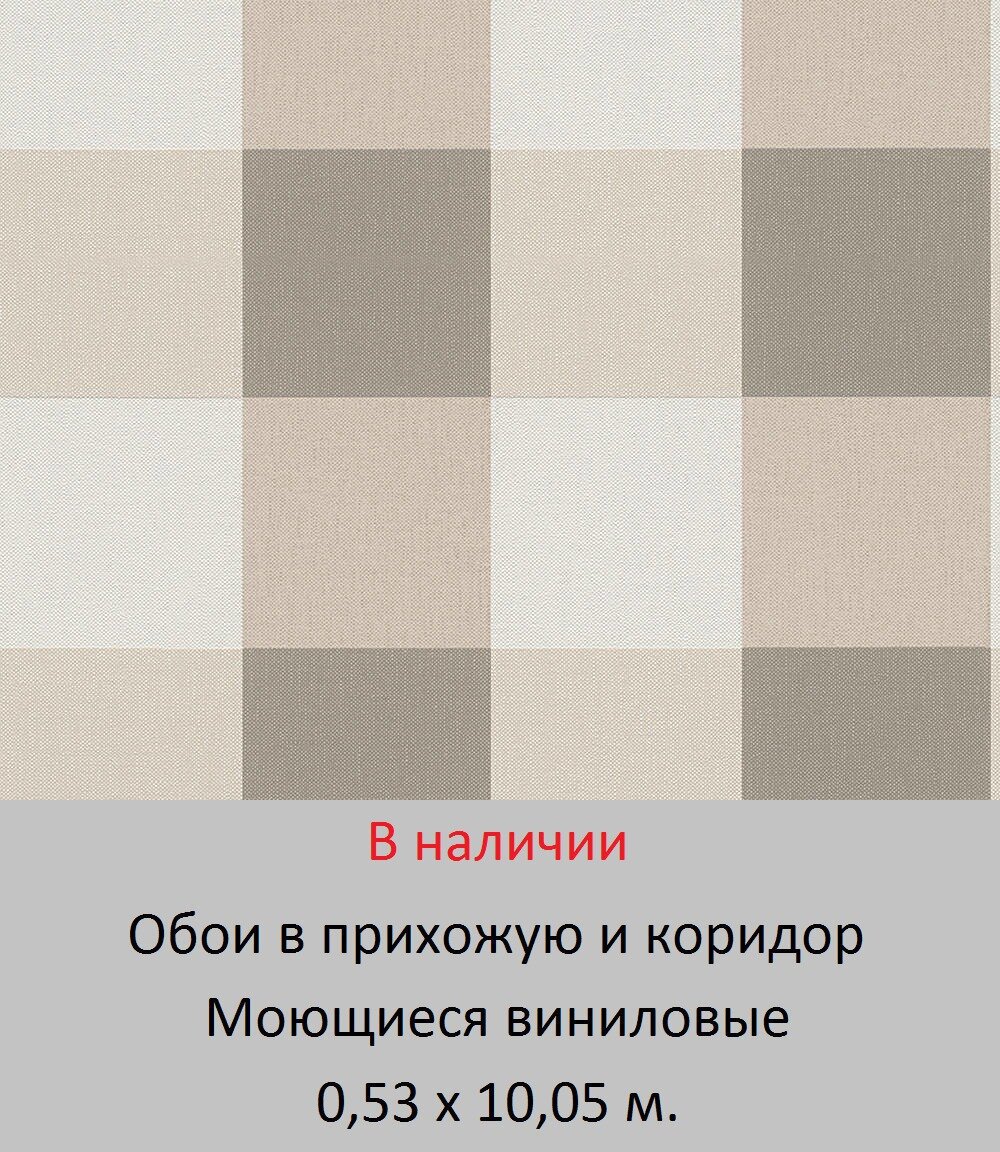 В наличии

Обои в прихожую и коридор

Моющиеся виниловые

0,53 х 10,05 м.